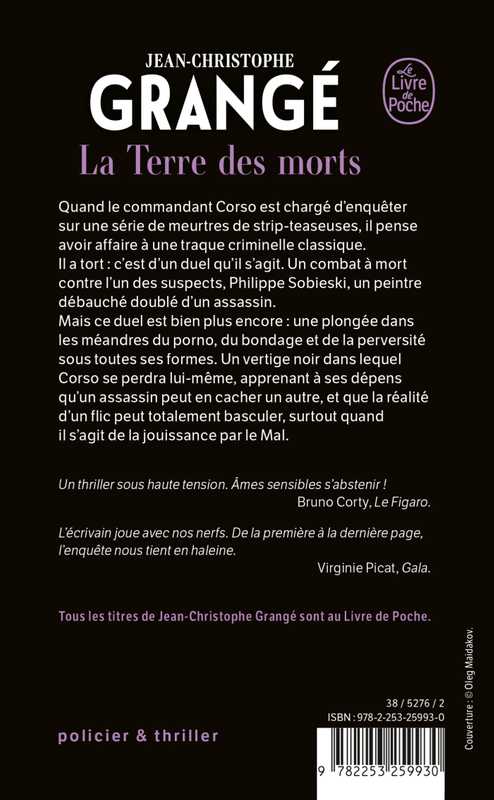 JEAN-CHRISTOPHE
GRANGÉ

Le Livre de Poche

La Terre des morts

Quand le commandant Corso est chargé d'enquêter sur une série de meurtres de strip-teaseuses, il pense avoir affaire à une traque criminelle classique.
Il a tort : c'est d'un duel qu'il s'agit. Un combat à mort contre l'un des suspects, Philippe Sobieski, un peintre débauché doublé d'un assassin.
Mais ce duel est bien plus encore : une plongée dans les méandres du porno, du bondage et de la perversité sous toutes ses formes. Un vertige noir dans lequel Corso se perdra lui-même, apprenant à ses dépens qu'un assassin peut en cacher un autre, et que la réalité d'un flic peut totalement basculer, surtout quand il s'agit de la jouissance par le Mal.

Un thriller sous haute tension. Âmes sensibles s'abstenir !
Bruno Corty, Le Figaro.

L'écrivain joue avec nos nerfs. De la première à la dernière page, l'enquête nous tient en haleine.
Virginie Picat, Gala.

Tous les titres de Jean-Christophe Grangé sont au Livre de Poche.

Couverture : © Oleg Maidakov.

38 / 5276 / 2
ISBN : 978-2-253-25993-0

policier & thriller

9 782253 259930